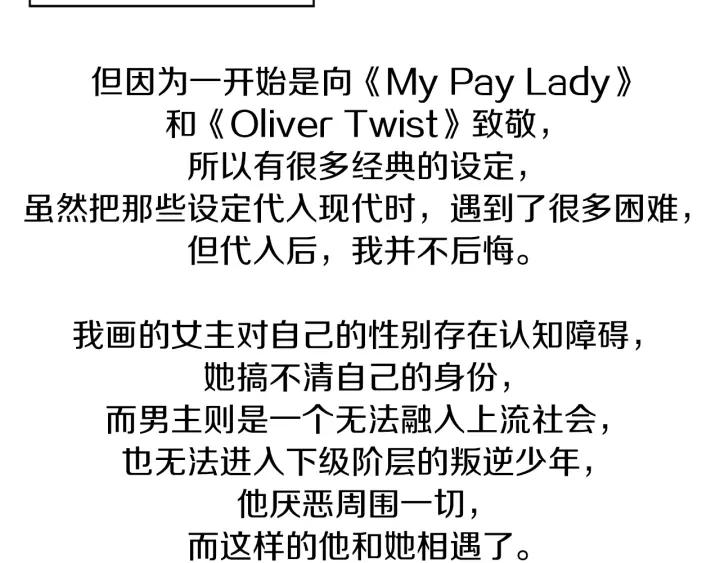 但因为一开始是向《My Pay Lady》
和《Oliver Twist》致敬，
所以有很多经典的设定，
虽然把那些设定代入现代时，遇到了很多困难，
但代入后，我并不后悔。

我画的女主对自己的性别存在认知障碍，
她搞不清自己的身份，
而男主则是一个无法融入上流社会，
也无法进入下级阶层的叛逆少年，
他厌恶周围一切，
而这样的他和她相遇了。